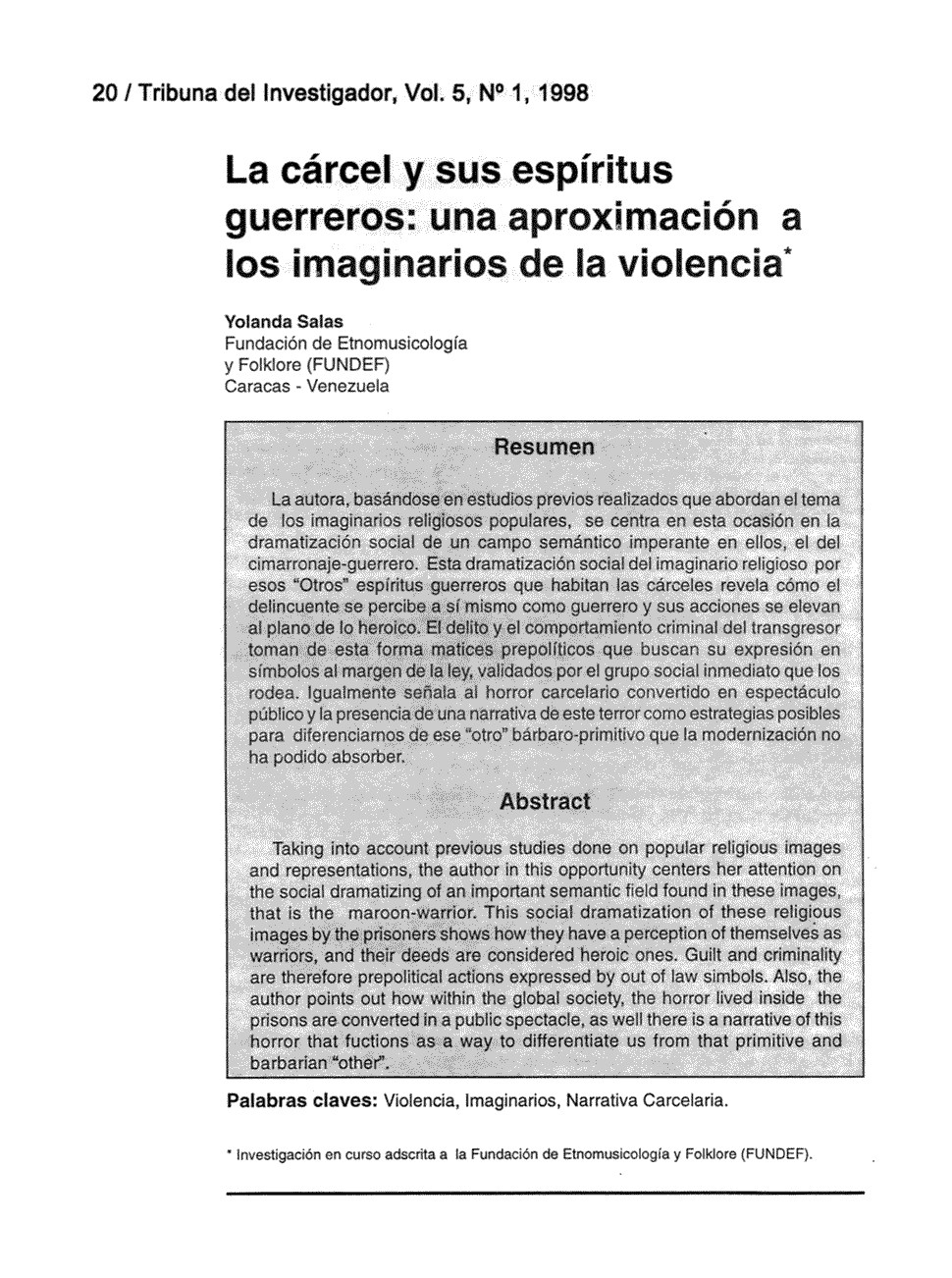 20 / Tribuna del Investigador, Vol. 5, Nº 1, 1998

La cárcel y sus espíritus guerreros: una aproximación a los imaginarios de la violencia*

Yolanda Salas
Fundación de Etnomusicología y Folklore (FUNDEF)
Caracas - Venezuela

Resumen

La autora, basándose en estudios previos realizados que abordan el tema de los imaginarios religiosos populares, se centra en esta ocasión en la dramatización social de un campo semántico imperante en ellos, el del cimarronaje-guerrero. Esta dramatización social del imaginario religioso por esos "Otros" espíritus guerreros que habitan las cárceles revela cómo el delincuente se percibe a sí mismo como guerrero y sus acciones se elevan al plano de lo heroico. El delito y el comportamiento criminal del transgresor toman de esta forma matices prepolíticos que buscan su expresión en símbolos al margen de la ley, validados por el grupo social inmediato que los rodea. Igualmente señala al horror carcelario convertido en espectáculo público y la presencia de una narrativa de este terror como estrategias posibles para diferenciarnos de ese "otro" bárbaro-primitivo que la modernización no ha podido absorber.

Abstract

Taking into account previous studies done on popular religious images and representations, the author in this opportunity centers her attention on the social dramatizing of an important semantic field found in these images, that is the maroon-warrior. This social dramatization of these religious images by the prisoners shows how they have a perception of themselves as warriors, and their deeds are considered heroic ones. Guilt and criminality are therefore prepolitical actions expressed by out of law simbols. Also, the author points out how within the global society, the horror lived inside the prisons are converted in a public spectacle, as well there is a narrative of this horror that fuctions as a way to differentiate us from that primitive and barbarian "other".

Palabras claves: Violencia, Imaginarios, Narrativa Carcelaria.

* Investigación en curso adscrita a la Fundación de Etnomusicología y Folklore (FUNDEF).